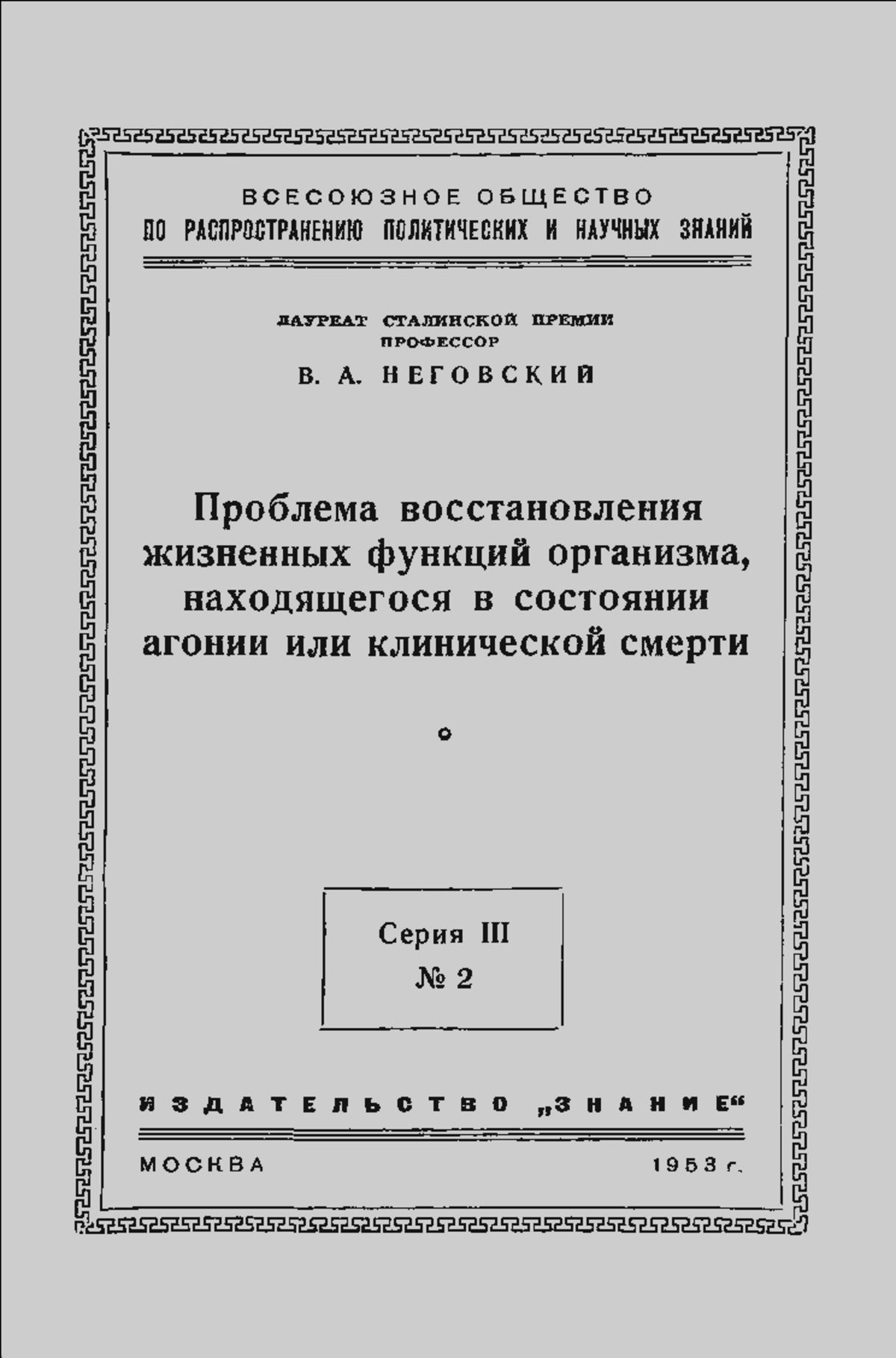 ВСЕСОЮЗНОЕ ОБЩЕСТВО
ПО РАСПРОСТРАНЕНИЮ ПОЛИТИЧЕСКИХ И НАУЧНЫХ ЗНАНИЙ

ЛАУРЕАТ СТАЛИНСКОЙ ПРЕМИИ
ПРОФЕССОР
В. А. НЕГОВСКИЙ

Проблема восстановления жизненных функций организма, находящегося в состоянии агонии или клинической смерти

Серия III
№ 2

ИЗДАТЕЛЬСТВО „ЗНАНИЕ“

МОСКВА 1953 г.